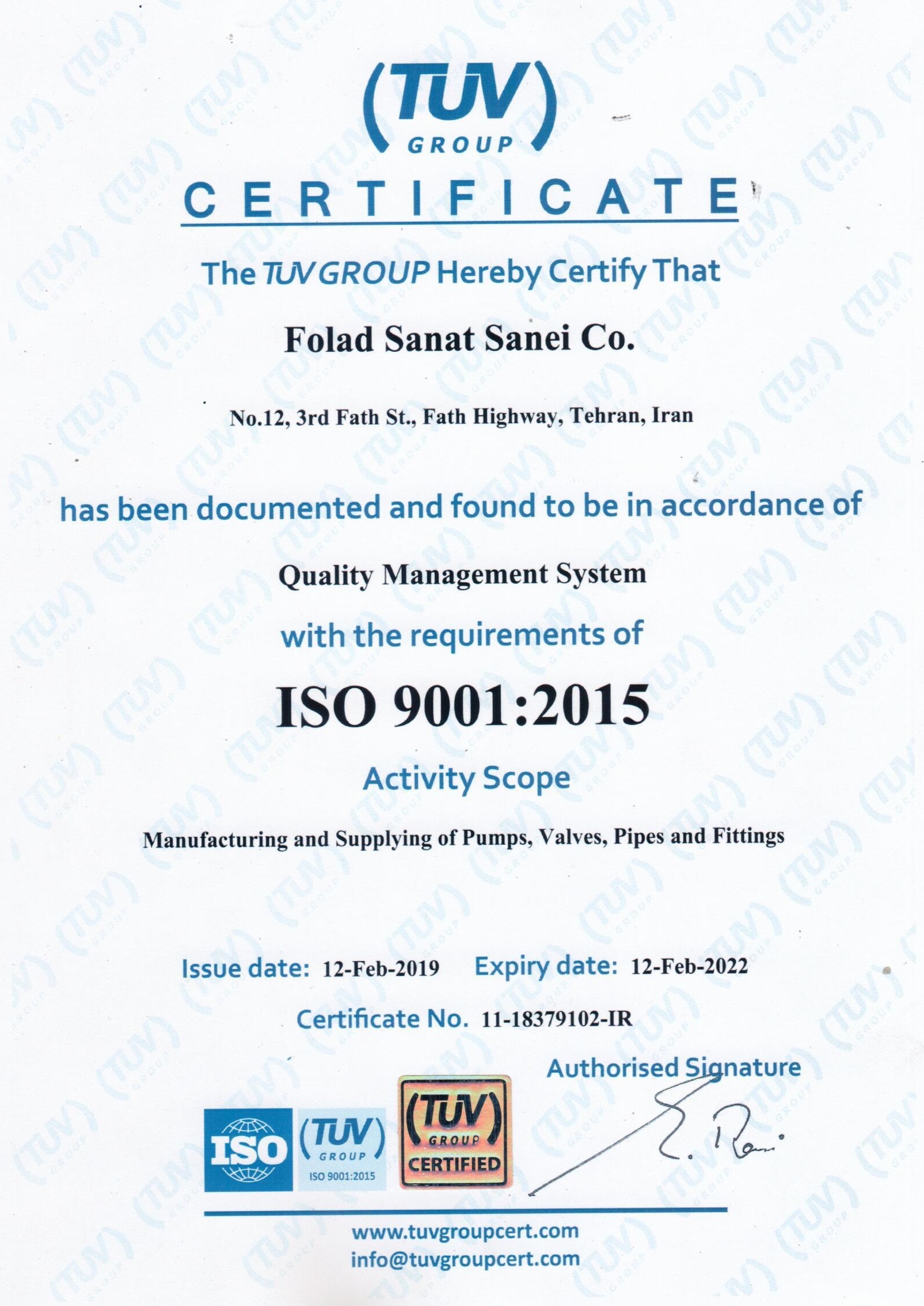 (TUV)
GROUP

CERTIFICATE

The TUV GROUP Hereby Certify That

Folad Sanat Sanei Co.

No.12, 3rd Fath St., Fath Highway, Tehran, Iran

has been documented and found to be in accordance of

Quality Management System

with the requirements of

ISO 9001:2015

Activity Scope

Manufacturing and Supplying of Pumps, Valves, Pipes and Fittings

Issue date: 12-Feb-2019 Expiry date: 12-Feb-2022

Certificate No. 11-18379102-IR

Authorised Signature

ISO

(TUV) GROUP ISO 9001:2015

(TUV) GROUP CERTIFIED

www.tuvgroupcert.com
info@tuvgroupcert.com